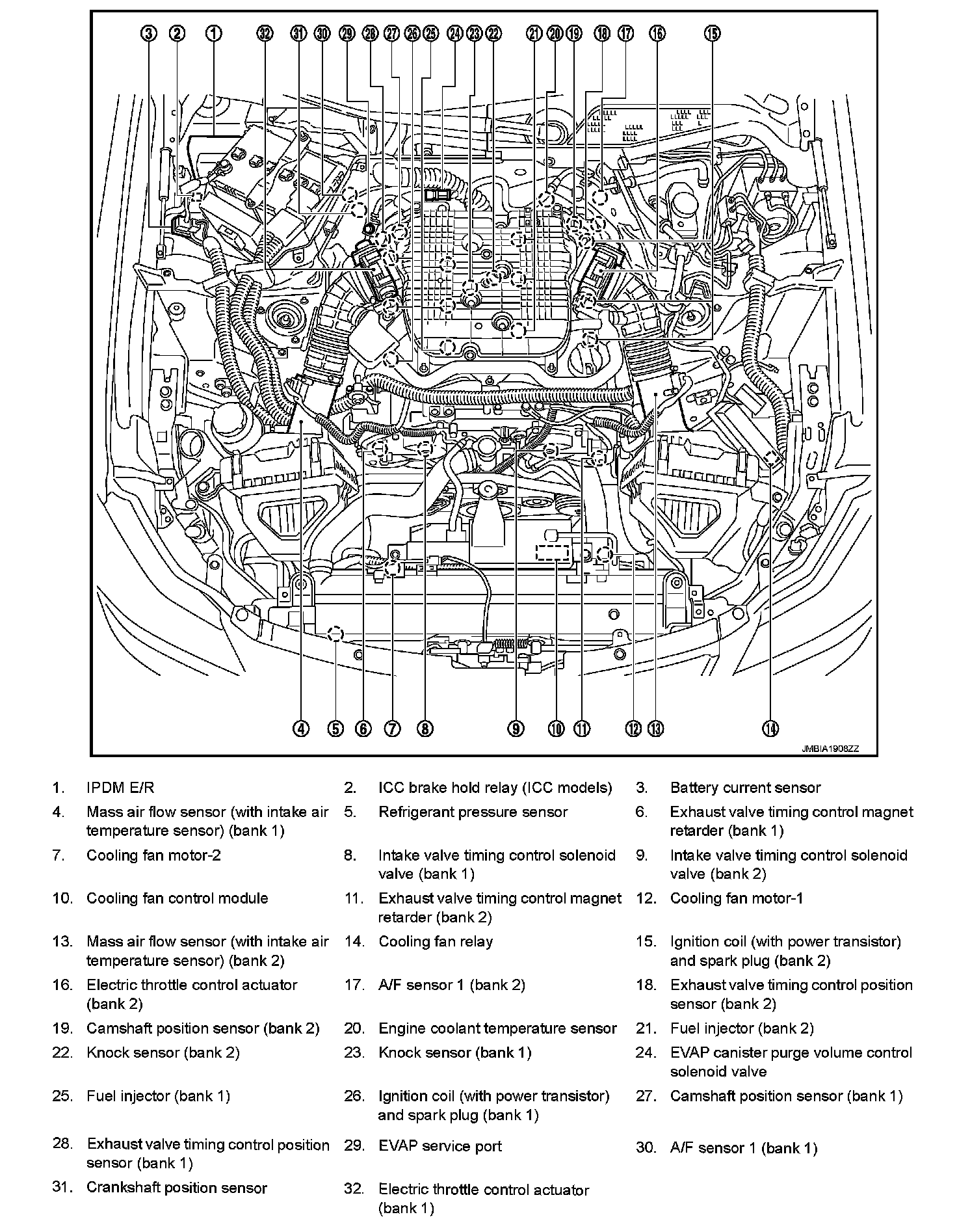 3 2 1 32 31 30 29 28 27 26 25 24 23 22 21 20 19 18 17 16 15

4 5 6 7 8 9 10 11 12 13 14

JMBIA1908ZZ

1. IPDM E/R
2. ICC brake hold relay (ICC models)
3. Battery current sensor
4. Mass air flow sensor (with intake air temperature sensor) (bank 1)
5. Refrigerant pressure sensor
6. Exhaust valve timing control magnet retarder (bank 1)
7. Cooling fan motor-2
8. Intake valve timing control solenoid valve (bank 1)
9. Intake valve timing control solenoid valve (bank 2)
10. Cooling fan control module
11. Exhaust valve timing control magnet retarder (bank 2)
12. Cooling fan motor-1
13. Mass air flow sensor (with intake air temperature sensor) (bank 2)
14. Cooling fan relay
15. Ignition coil (with power transistor) and spark plug (bank 2)
16. Electric throttle control actuator (bank 2)
17. A/F sensor 1 (bank 2)
18. Exhaust valve timing control position sensor (bank 2)
19. Camshaft position sensor (bank 2)
20. Engine coolant temperature sensor
21. Fuel injector (bank 2)
22. Knock sensor (bank 2)
23. Knock sensor (bank 1)
24. EVAP canister purge volume control solenoid valve
25. Fuel injector (bank 1)
26. Ignition coil (with power transistor) and spark plug (bank 1)
27. Camshaft position sensor (bank 1)
28. Exhaust valve timing control position sensor (bank 1)
29. EVAP service port
30. A/F sensor 1 (bank 1)
31. Crankshaft position sensor
32. Electric throttle control actuator (bank 1)